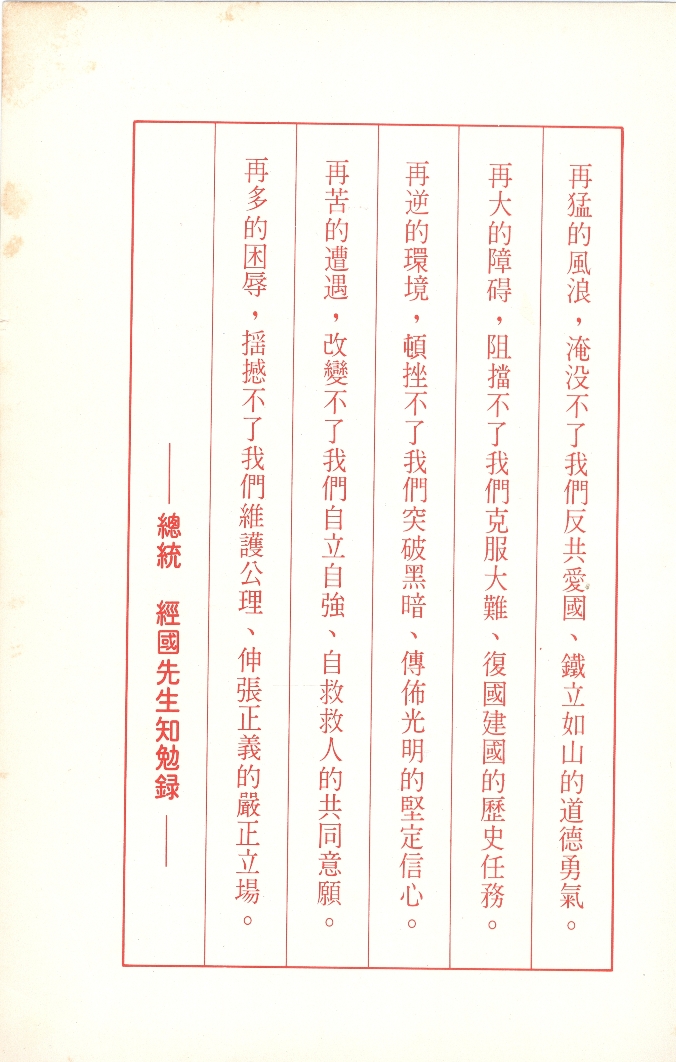 再猛的風浪，淹没不了我們反共愛國、鐵立如山的道德勇氣。

再大的障碍，阻擋不了我們克服大難、復國建國的歷史任務。

再逆的環境，頓挫不了我們突破黑暗、傳佈光明的堅定信心。

再苦的遭遇，改變不了我們自立自強、自救救人的共同意願。

再多的困辱，搖撼不了我們維護公理、伸張正義的嚴正立場。

——總統　經國先生知勉録——